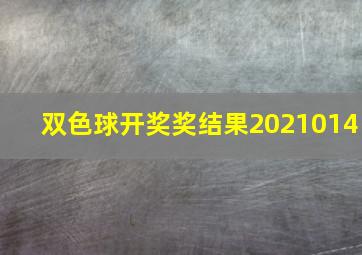 双色球开奖奖结果2021014